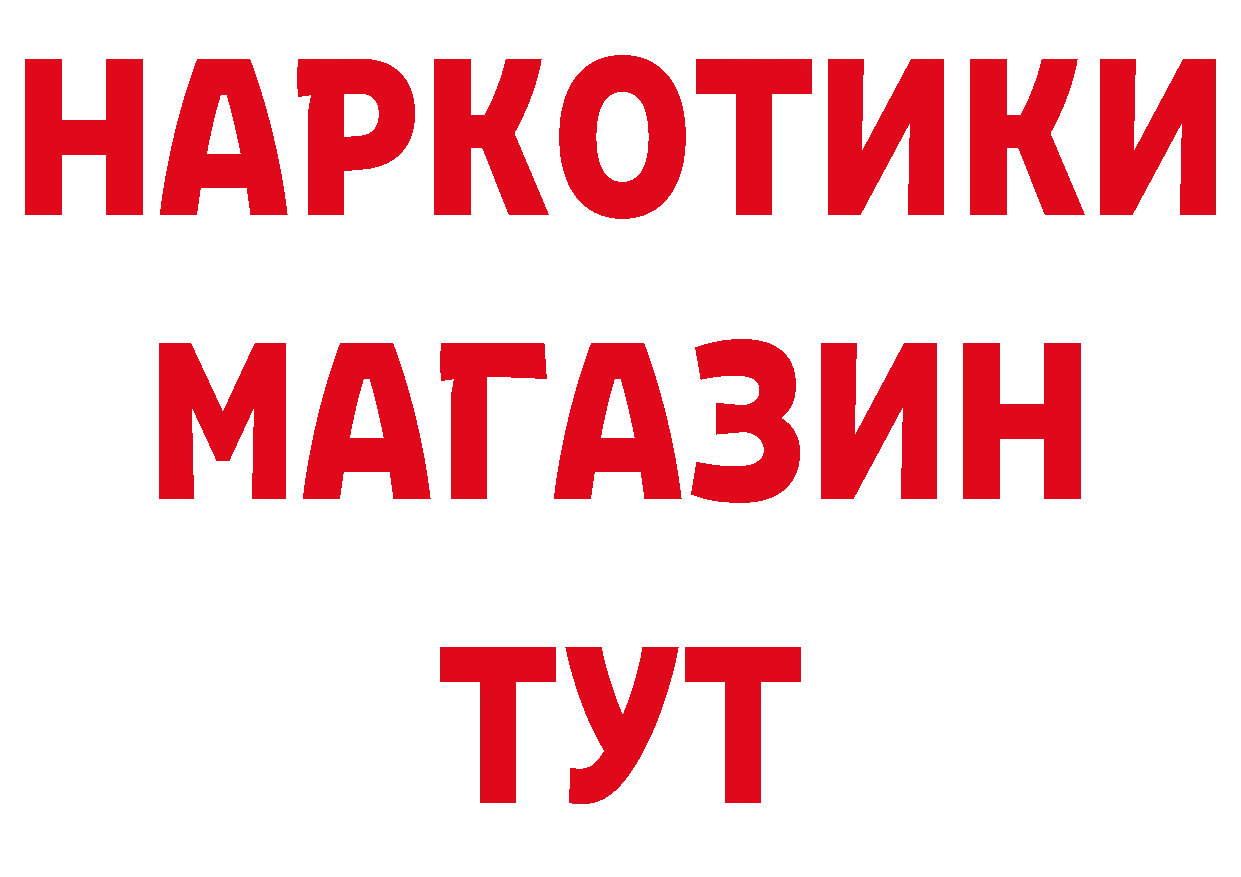 НАРКОТИКИ
МАГАЗИН
ТУТ